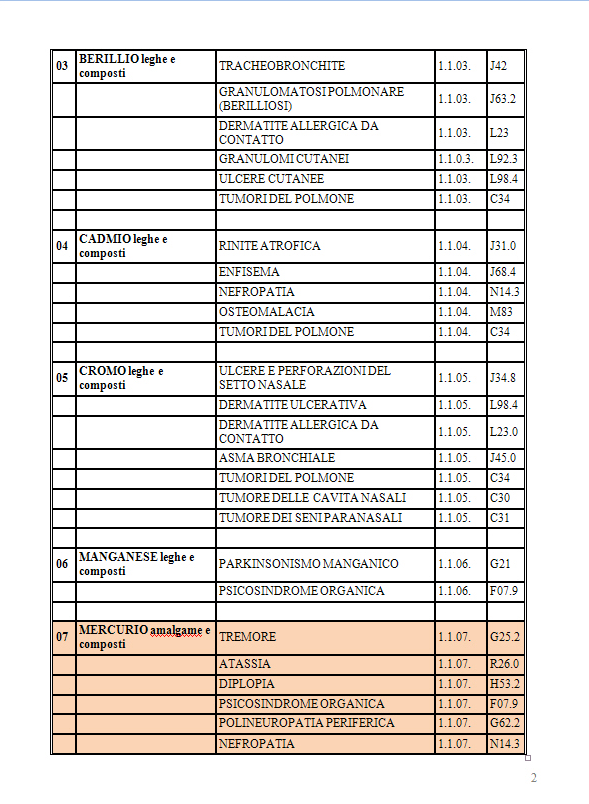 | 03 | BERILLIO leghe e composti | TRACHEOBRONCHITE | 1.1.03. | J42 |
|---|---|---|---|---|
| | | GRANULOMATOSI POLMONARE (BERILLIOSI) | 1.1.03. | J63.2 |
| | | DERMATITE ALLERGICA DA CONTATTO | 1.1.03. | L23 |
| | | GRANULOMI CUTANEI | 1.1.0.3. | L92.3 |
| | | ULCERE CUTANEE | 1.1.03. | L98.4 |
| | | TUMORI DEL POLMONE | 1.1.03. | C34 |
| | | | | |
| 04 | CADMIO leghe e composti | RINITE ATROFICA | 1.1.04. | J31.0 |
| | | ENFISEMA | 1.1.04. | J68.4 |
| | | NEFROPATIA | 1.1.04. | N14.3 |
| | | OSTEOMALACIA | 1.1.04. | M83 |
| | | TUMORI DEL POLMONE | 1.1.04. | C34 |
| | | | | |
| 05 | CROMO leghe e composti | ULCERE E PERFORAZIONI DEL SETTO NASALE | 1.1.05. | J34.8 |
| | | DERMATITE ULCERATIVA | 1.1.05. | L98.4 |
| | | DERMATITE ALLERGICA DA CONTATTO | 1.1.05. | L23.0 |
| | | ASMA BRONCHIALE | 1.1.05. | J45.0 |
| | | TUMORI DEL POLMONE | 1.1.05. | C34 |
| | | TUMORE DELLE CAVITA NASALI | 1.1.05. | C30 |
| | | TUMORE DEI SENI PARANASALI | 1.1.05. | C31 |
| | | | | |
| 06 | MANGANESE leghe e composti | PARKINSONISMO MANGANICO | 1.1.06. | G21 |
| | | PSICOSINDROME ORGANICA | 1.1.06. | F07.9 |
| | | | | |
| 07 | MERCURIO amalgame e composti | TREMORE | 1.1.07. | G25.2 |
| | | ATASSIA | 1.1.07. | R26.0 |
| | | DIPLOPIA | 1.1.07. | H53.2 |
| | | PSICOSINDROME ORGANICA | 1.1.07. | F07.9 |
| | | POLINEUROPATIA PERIFERICA | 1.1.07. | G62.2 |
| | | NEFROPATIA | 1.1.07. | N14.3 |

2